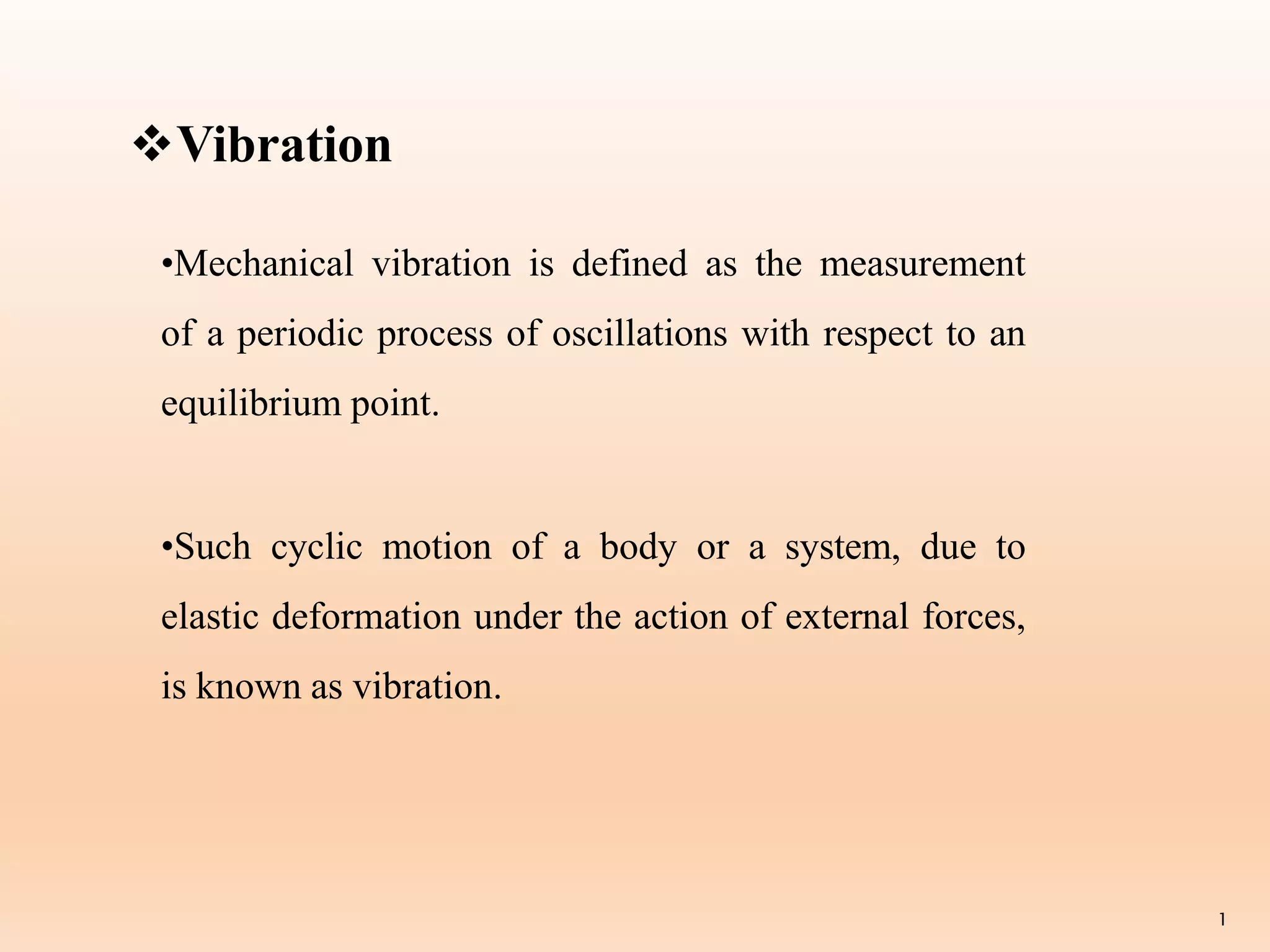 ❖Vibration

•Mechanical vibration is defined as the measurement of a periodic process of oscillations with respect to an equilibrium point.

•Such cyclic motion of a body or a system, due to elastic deformation under the action of external forces, is known as vibration.

1